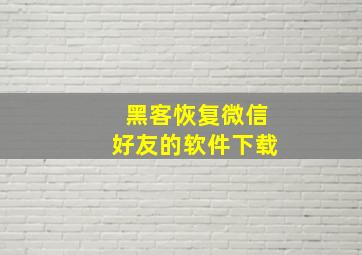 黑客恢复微信
好友的软件下载